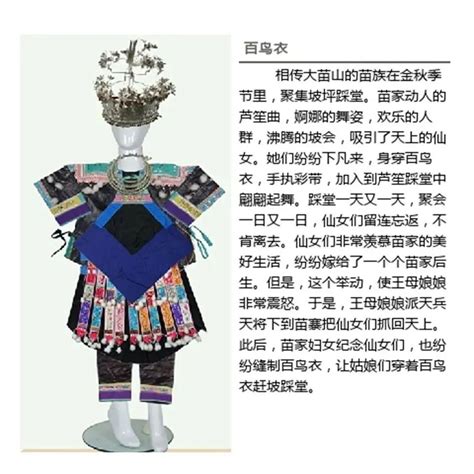 百鸟衣

相传大苗山的苗族在金秋季节里，聚集坡坪踩堂。苗家动人的芦笙曲，婀娜的舞姿，欢乐的人群，沸腾的坡会，吸引了天上的仙女。她们纷纷下凡来，身穿百鸟衣，手执彩带，加入到芦笙踩堂中翩翩起舞。踩堂一天又一天，聚会一日又一日，仙女们留连忘返，不肯离去。仙女们非常羡慕苗家的美好生活，纷纷嫁给了一个个苗家后生。但是，这个举动，使王母娘娘非常震怒。于是，王母娘娘派天兵天将下到苗寨把仙女们抓回天上。此后，苗家妇女纪念仙女们，也纷纷缝制百鸟衣，让姑娘们穿着百鸟衣赶坡踩堂。